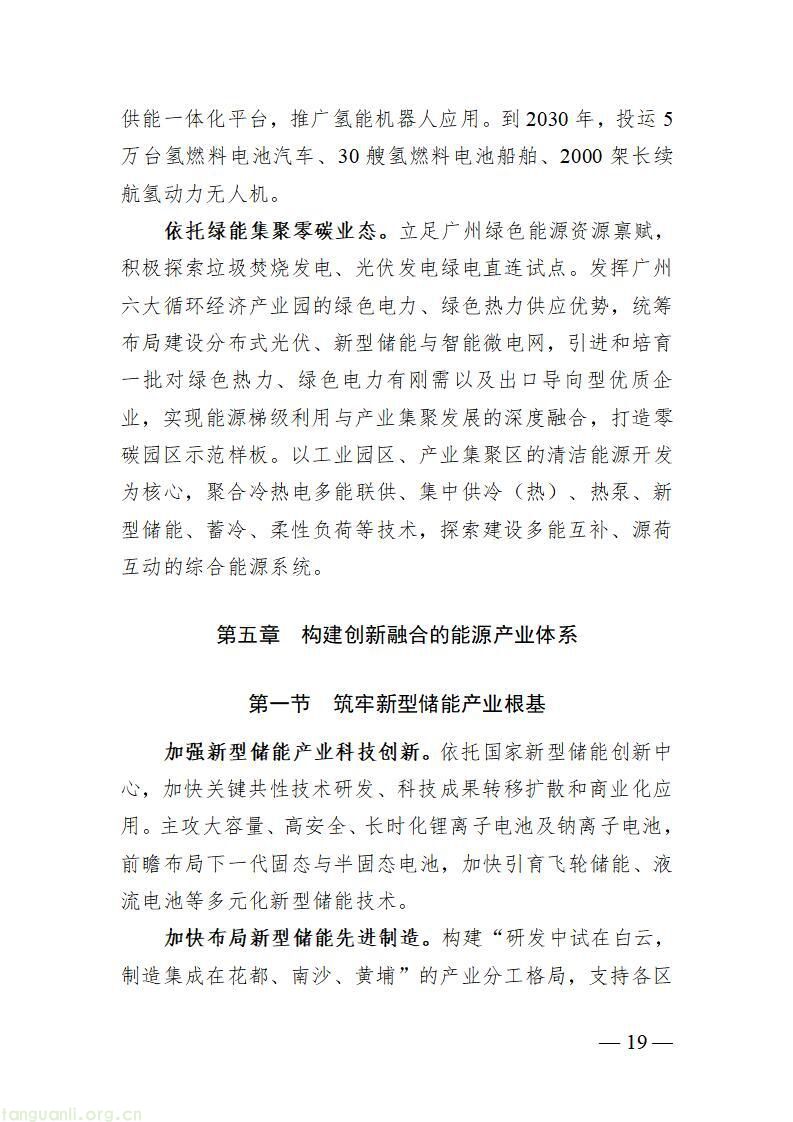 供能一体化平台，推广氢能机器人应用。到2030年，投运5万台氢燃料电池汽车、30艘氢燃料电池船舶、2000架长续航氢动力无人机。

依托绿能集聚零碳业态。立足广州绿色能源资源禀赋，积极探索垃圾焚烧发电、光伏发电绿电直连试点。发挥广州六大循环经济产业园的绿色电力、绿色热力供应优势，统筹布局建设分布式光伏、新型储能与智能微电网，引进和培育一批对绿色热力、绿色电力有刚需以及出口导向型优质企业，实现能源梯级利用与产业集聚发展的深度融合，打造零碳园区示范样板。以工业园区、产业集聚区的清洁能源开发为核心，聚合冷热电多能联供、集中供冷（热）、热泵、新型储能、蓄冷、柔性负荷等技术，探索建设多能互补、源荷互动的综合能源系统。

第五章　构建创新融合的能源产业体系

第一节　筑牢新型储能产业根基

加强新型储能产业科技创新。依托国家新型储能创新中心，加快关键共性技术研发、科技成果转移扩散和商业化应用。主攻大容量、高安全、长时化锂离子电池及钠离子电池，前瞻布局下一代固态与半固态电池，加快引育飞轮储能、液流电池等多元化新型储能技术。

加快布局新型储能先进制造。构建“研发中试在白云，制造集成在花都、南沙、黄埔”的产业分工格局，支持各区

— 19 —

tanguanli.org.cn